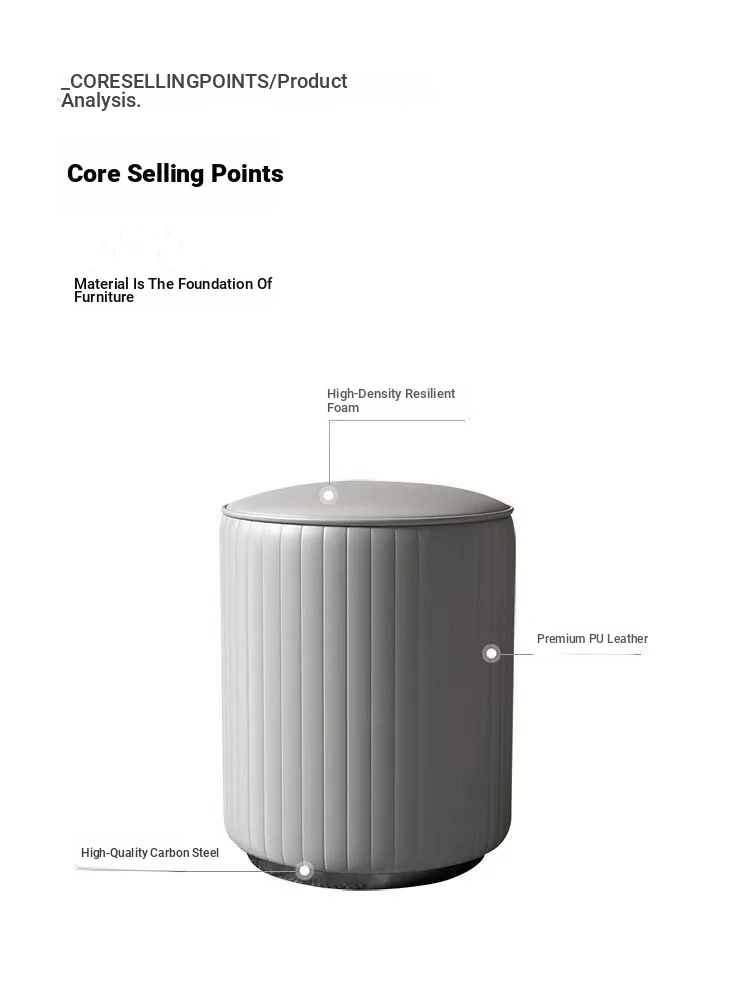 _CORESELLINGPOINTS/Product Analysis.

Core Selling Points

Material Is The Foundation Of Furniture

High-Density Resilient Foam

Premium PU Leather

High-Quality Carbon Steel